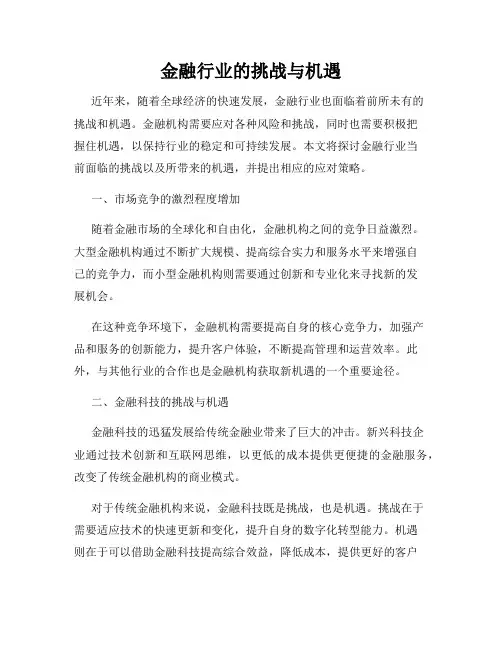 金融行业的挑战与机遇

近年来，随着全球经济的快速发展，金融行业也面临着前所未有的挑战和机遇。金融机构需要应对各种风险和挑战，同时也需要积极把握住机遇，以保持行业的稳定和可持续发展。本文将探讨金融行业当前面临的挑战以及所带来的机遇，并提出相应的应对策略。

一、市场竞争的激烈程度增加

随着金融市场的全球化和自由化，金融机构之间的竞争日益激烈。大型金融机构通过不断扩大规模、提高综合实力和服务水平来增强自己的竞争力，而小型金融机构则需要通过创新和专业化来寻找新的发展机会。

在这种竞争环境下，金融机构需要提高自身的核心竞争力，加强产品和服务的创新能力，提升客户体验，不断提高管理和运营效率。此外，与其他行业的合作也是金融机构获取新机遇的一个重要途径。

二、金融科技的挑战与机遇

金融科技的迅猛发展给传统金融业带来了巨大的冲击。新兴科技企业通过技术创新和互联网思维，以更低的成本提供更便捷的金融服务，改变了传统金融机构的商业模式。

对于传统金融机构来说，金融科技既是挑战，也是机遇。挑战在于需要适应技术的快速更新和变化，提升自身的数字化转型能力。机遇则在于可以借助金融科技提高综合效益，降低成本，提供更好的客户